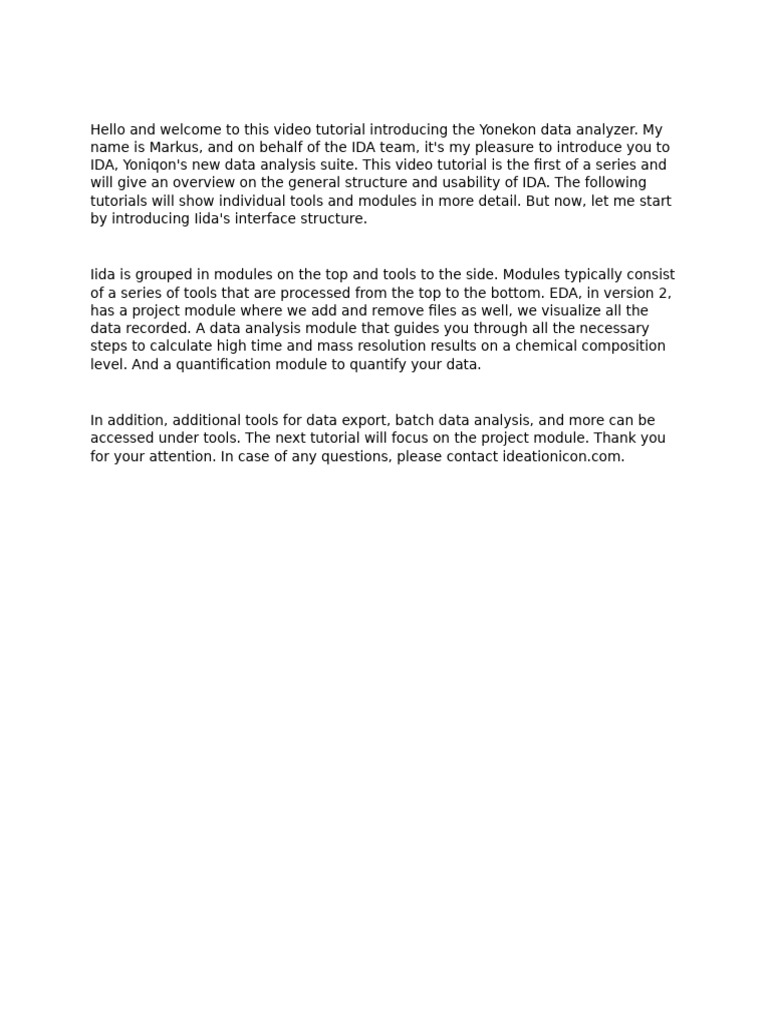 Hello and welcome to this video tutorial introducing the Yonekon data analyzer. My name is Markus, and on behalf of the IDA team, it's my pleasure to introduce you to IDA, Yoniqon's new data analysis suite. This video tutorial is the first of a series and will give an overview on the general structure and usability of IDA. The following tutorials will show individual tools and modules in more detail. But now, let me start by introducing Iida's interface structure.

Iida is grouped in modules on the top and tools to the side. Modules typically consist of a series of tools that are processed from the top to the bottom. EDA, in version 2, has a project module where we add and remove files as well, we visualize all the data recorded. A data analysis module that guides you through all the necessary steps to calculate high time and mass resolution results on a chemical composition level. And a quantification module to quantify your data.

In addition, additional tools for data export, batch data analysis, and more can be accessed under tools. The next tutorial will focus on the project module. Thank you for your attention. In case of any questions, please contact ideationicon.com.